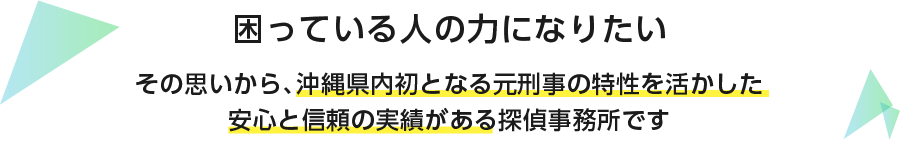 困っている人の力になりたい

その思いから、沖縄県内初となる元刑事の特性を活かした安心と信頼の実績がある探偵事務所です